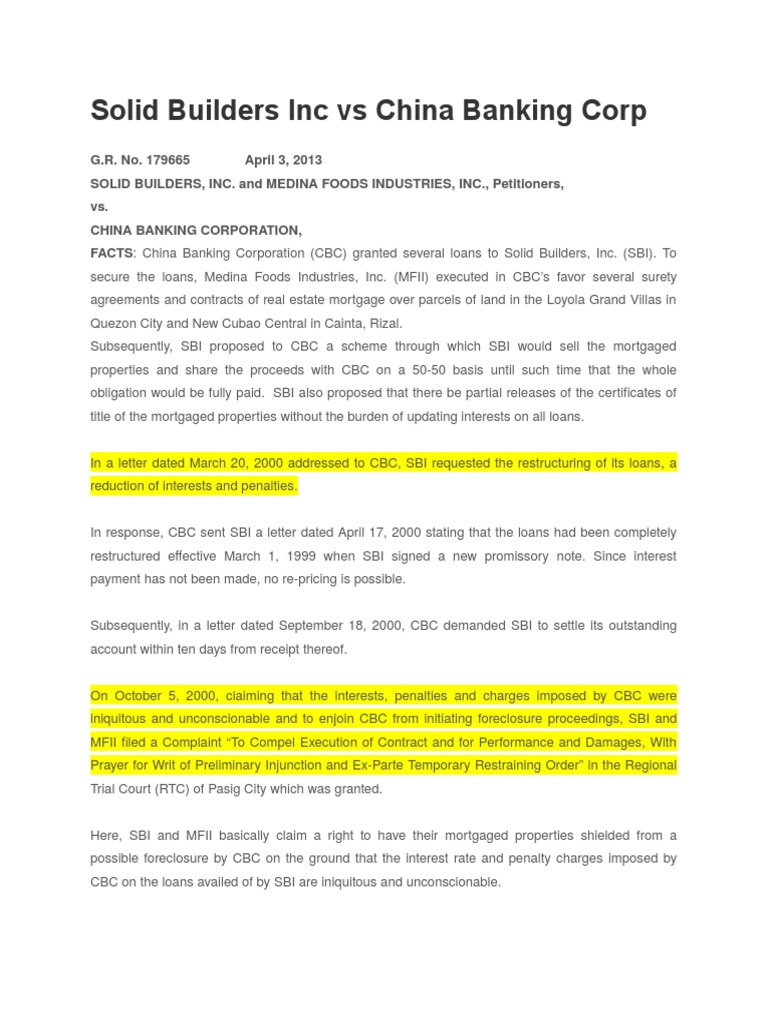 Solid Builders Inc vs China Banking Corp

G.R. No. 179665 April 3, 2013
SOLID BUILDERS, INC. and MEDINA FOODS INDUSTRIES, INC., Petitioners,
vs.
CHINA BANKING CORPORATION,
FACTS: China Banking Corporation (CBC) granted several loans to Solid Builders, Inc. (SBI). To secure the loans, Medina Foods Industries, Inc. (MFII) executed in CBC's favor several surety agreements and contracts of real estate mortgage over parcels of land in the Loyola Grand Villas in Quezon City and New Cubao Central in Cainta, Rizal.
Subsequently, SBI proposed to CBC a scheme through which SBI would sell the mortgaged properties and share the proceeds with CBC on a 50-50 basis until such time that the whole obligation would be fully paid. SBI also proposed that there be partial releases of the certificates of title of the mortgaged properties without the burden of updating interests on all loans.

In a letter dated March 20, 2000 addressed to CBC, SBI requested the restructuring of its loans, a reduction of interests and penalties.

In response, CBC sent SBI a letter dated April 17, 2000 stating that the loans had been completely restructured effective March 1, 1999 when SBI signed a new promissory note. Since interest payment has not been made, no re-pricing is possible.

Subsequently, in a letter dated September 18, 2000, CBC demanded SBI to settle its outstanding account within ten days from receipt thereof.

On October 5, 2000, claiming that the interests, penalties and charges imposed by CBC were iniquitous and unconscionable and to enjoin CBC from initiating foreclosure proceedings, SBI and MFII filed a Complaint "To Compel Execution of Contract and for Performance and Damages, With Prayer for Writ of Preliminary Injunction and Ex-Parte Temporary Restraining Order" in the Regional Trial Court (RTC) of Pasig City which was granted.

Here, SBI and MFII basically claim a right to have their mortgaged properties shielded from a possible foreclosure by CBC on the ground that the interest rate and penalty charges imposed by CBC on the loans availed of by SBI are iniquitous and unconscionable.